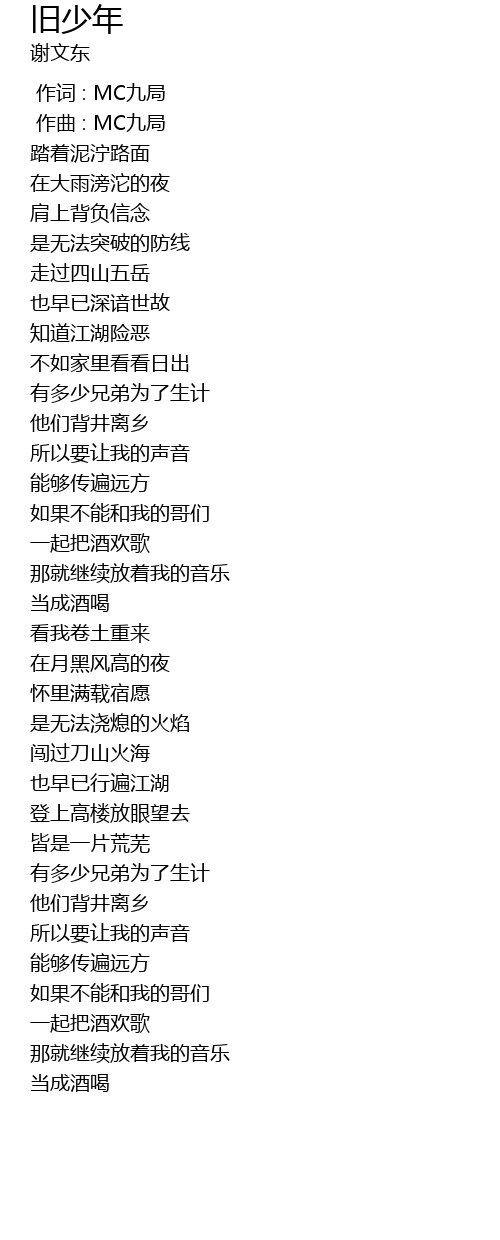 旧少年
谢文东

作词 : MC九局
作曲 : MC九局
踏着泥泞路面
在大雨滂沱的夜
肩上背负信念
是无法突破的防线
走过四山五岳
也早已深谙世故
知道江湖险恶
不如家里看看日出
有多少兄弟为了生计
他们背井离乡
所以要让我的声音
能够传遍远方
如果不能和我的哥们
一起把酒欢歌
那就继续放着我的音乐
当成酒喝
看我卷土重来
在月黑风高的夜
怀里满载宿愿
是无法浇熄的火焰
闯过刀山火海
也早已行遍江湖
登上高楼放眼望去
皆是一片荒芜
有多少兄弟为了生计
他们背井离乡
所以要让我的声音
能够传遍远方
如果不能和我的哥们
一起把酒欢歌
那就继续放着我的音乐
当成酒喝